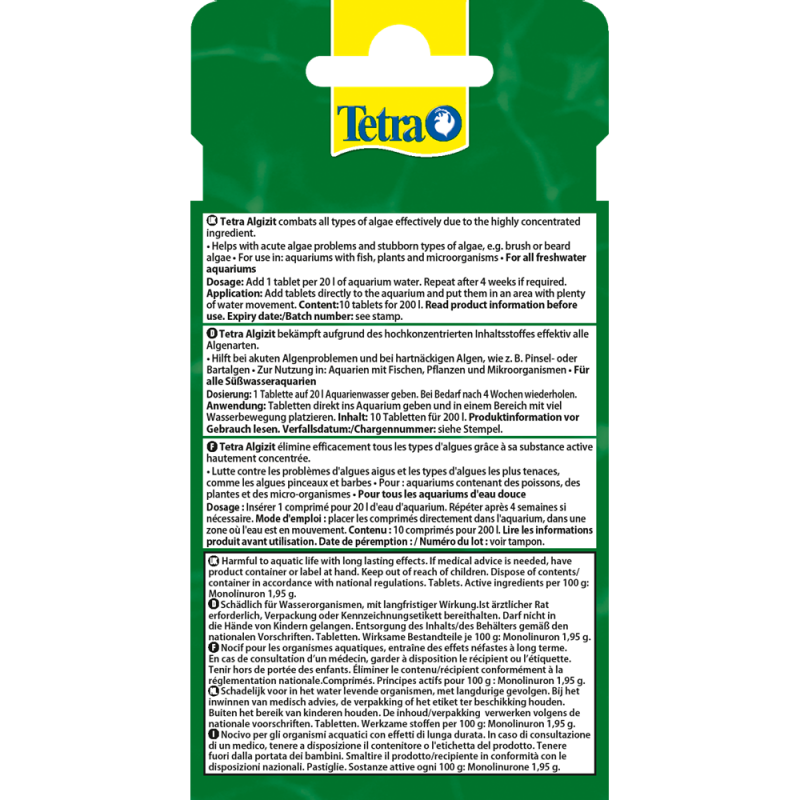 Tetra

UK Tetra Algizit combats all types of algae effectively due to the highly concentrated ingredient.
• Helps with acute algae problems and stubborn types of algae, e.g. brush or beard algae • For use in: aquariums with fish, plants and microorganisms • For all freshwater aquariums
Dosage: Add 1 tablet per 20 l of aquarium water. Repeat after 4 weeks if required. Application: Add tablets directly to the aquarium and put them in an area with plenty of water movement. Content:10 tablets for 200 l. Read product information before use. Expiry date:/Batch number: see stamp.

D Tetra Algizit bekämpft aufgrund des hochkonzentrierten Inhaltsstoffes effektiv alle Algenarten.
• Hilft bei akuten Algenproblemen und bei hartnäckigen Algen, wie z. B. Pinsel- oder Bartalgen • Zur Nutzung in: Aquarien mit Fischen, Pflanzen und Mikroorganismen • Für alle Süßwasseraquarien
Dosierung: 1 Tablette auf 20 l Aquarienwasser geben. Bei Bedarf nach 4 Wochen wiederholen. Anwendung: Tabletten direkt ins Aquarium geben und in einem Bereich mit viel Wasserbewegung platzieren. Inhalt: 10 Tabletten für 200 l. Produktinformation vor Gebrauch lesen. Verfallsdatum:/Chargennummer: siehe Stempel.

F Tetra Algizit élimine efficacement tous les types d'algues grâce à sa substance active hautement concentrée.
• Lutte contre les problèmes d'algues aigus et les types d'algues les plus tenaces, comme les algues pinceaux et barbes • Pour : aquariums contenant des poissons, des plantes et des micro-organismes • Pour tous les aquariums d'eau douce
Dosage : Insérer 1 comprimé pour 20 l d'eau d'aquarium. Répéter après 4 semaines si nécessaire. Mode d'emploi : placer les comprimés directement dans l'aquarium, dans une zone où l'eau est en mouvement. Contenu : 10 comprimés pour 200 l. Lire les informations produit avant utilisation. Date de péremption : / Numéro du lot : voir tampon.

UK Harmful to aquatic life with long lasting effects. If medical advice is needed, have product container or label at hand. Keep out of reach of children. Dispose of contents/ container in accordance with national regulations. Tablets. Active ingredients per 100 g: Monolinuron 1,95 g.
D Schädlich für Wasserorganismen, mit langfristiger Wirkung.Ist ärztlicher Rat erforderlich, Verpackung oder Kennzeichnungsetikett bereithalten. Darf nicht in die Hände von Kindern gelangen. Entsorgung des Inhalts/des Behälters gemäß den nationalen Vorschriften. Tabletten. Wirksame Bestandteile je 100 g: Monolinuron 1,95 g.
F Nocif pour les organismes aquatiques, entraîne des effets néfastes à long terme. En cas de consultation d'un médecin, garder à disposition le récipient ou l'étiquette. Tenir hors de portée des enfants. Éliminer le contenu/récipient conformément à la réglementation nationale.Comprimés. Principes actifs pour 100 g : Monolinuron 1,95 g.
NL Schadelijk voor in het water levende organismen, met langdurige gevolgen. Bij het inwinnen van medisch advies, de verpakking of het etiket ter beschikking houden. Buiten het bereik van kinderen houden. De inhoud/verpakking verwerken volgens de nationale voorschriften. Tabletten. Werkzame stoffen per 100 g: Monolinuron 1,95 g.
I Nocivo per gli organismi acquatici con effetti di lunga durata. In caso di consultazione di un medico, tenere a disposizione il contenitore o l'etichetta del prodotto. Tenere fuori dalla portata dei bambini. Smaltire il prodotto/recipiente in conformità con le disposizioni nazionali. Pastiglie. Sostanze attive ogni 100 g: Monolinurone 1,95 g.